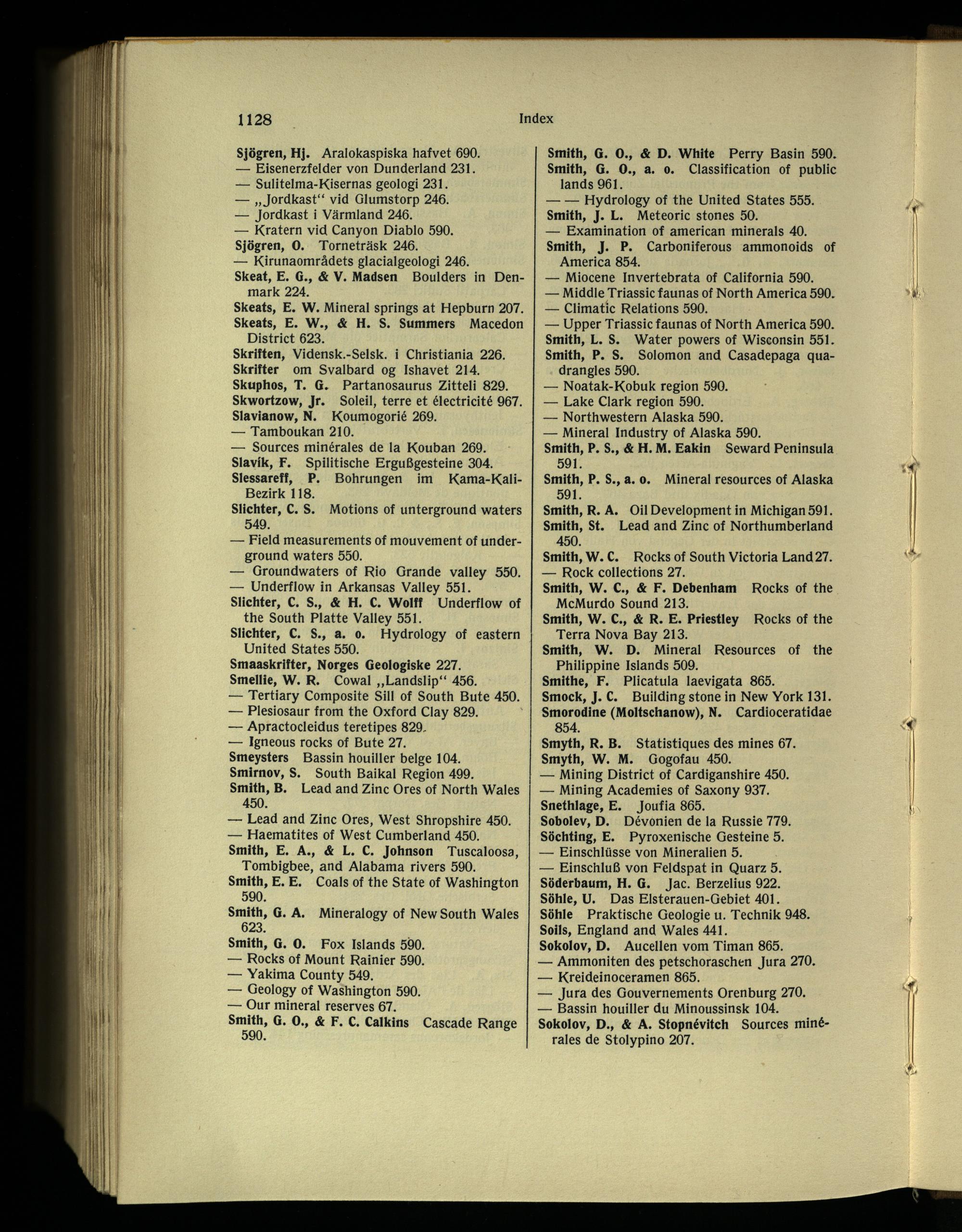 1128 Index

Sjögren, Hj. Aralokaspiska hafvet 690.
— Eisenerzfelder von Dunderland 231.
— Sulitelma-Kisernas geologi 231.
— „Jordkast“ vid Glumstorp 246.
— Jordkast i Värmland 246.
— Kratern vid Canyon Diablo 590.
Sjögren, O. Torneträsk 246.
— Kirunaområdets glacialgeologi 246.
Skeat, E. G., & V. Madsen Boulders in Denmark 224.
Skeats, E. W. Mineral springs at Hepburn 207.
Skeats, E. W., & H. S. Summers Macedon District 623.
Skriften, Vidensk.-Selsk. i Christiania 226.
Skrifter om Svalbard og Ishavet 214.
Skuphos, T. G. Partanosaurus Zitteli 829.
Skwortzow, Jr. Soleil, terre et électricité 967.
Slavianow, N. Koumogorié 269.
— Tamboukan 210.
— Sources minérales de la Kouban 269.
Slavík, F. Spilitische Ergußgesteine 304.
Slessareff, P. Bohrungen im Kama-Kali-Bezirk 118.
Slichter, C. S. Motions of unterground waters 549.
— Field measurements of mouvement of underground waters 550.
— Groundwaters of Rio Grande valley 550.
— Underflow in Arkansas Valley 551.
Slichter, C. S., & H. C. Wolff Underflow of the South Platte Valley 551.
Slichter, C. S., a. o. Hydrology of eastern United States 550.
Smaaskrifter, Norges Geologiske 227.
Smellie, W. R. Cowal „Landslip“ 456.
— Tertiary Composite Sill of South Bute 450.
— Plesiosaur from the Oxford Clay 829.
— Apractocleidus teretipes 829.
— Igneous rocks of Bute 27.
Smeysters Bassin houiller belge 104.
Smirnov, S. South Baikal Region 499.
Smith, B. Lead and Zinc Ores of North Wales 450.
— Lead and Zinc Ores, West Shropshire 450.
— Haematites of West Cumberland 450.
Smith, E. A., & L. C. Johnson Tuscaloosa, Tombigbee, and Alabama rivers 590.
Smith, E. E. Coals of the State of Washington 590.
Smith, G. A. Mineralogy of New South Wales 623.
Smith, G. O. Fox Islands 590.
— Rocks of Mount Rainier 590.
— Yakima County 549.
— Geology of Washington 590.
— Our mineral reserves 67.
Smith, G. O., & F. C. Calkins Cascade Range 590.

Smith, G. O., & D. White Perry Basin 590.
Smith, G. O., a. o. Classification of public lands 961.
— — Hydrology of the United States 555.
Smith, J. L. Meteoric stones 50.
— Examination of american minerals 40.
Smith, J. P. Carboniferous ammonoids of America 854.
— Miocene Invertebrata of California 590.
— Middle Triassic faunas of North America 590.
— Climatic Relations 590.
— Upper Triassic faunas of North America 590.
Smith, L. S. Water powers of Wisconsin 551.
Smith, P. S. Solomon and Casadepaga quadrangles 590.
— Noatak-Kobuk region 590.
— Lake Clark region 590.
— Northwestern Alaska 590.
— Mineral Industry of Alaska 590.
Smith, P. S., & H. M. Eakin Seward Peninsula 591.
Smith, P. S., a. o. Mineral resources of Alaska 591.
Smith, R. A. Oil Development in Michigan 591.
Smith, St. Lead and Zinc of Northumberland 450.
Smith, W. C. Rocks of South Victoria Land 27.
— Rock collections 27.
Smith, W. C., & F. Debenham Rocks of the McMurdo Sound 213.
Smith, W. C., & R. E. Priestley Rocks of the Terra Nova Bay 213.
Smith, W. D. Mineral Resources of the Philippine Islands 509.
Smithe, F. Plicatula laevigata 865.
Smock, J. C. Building stone in New York 131.
Smorodine (Moltschanow), N. Cardioceratidae 854.
Smyth, R. B. Statistiques des mines 67.
Smyth, W. M. Gogofau 450.
— Mining District of Cardiganshire 450.
— Mining Academies of Saxony 937.
Snethlage, E. Joufia 865.
Sobolev, D. Dévonien de la Russie 779.
Söchting, E. Pyroxenische Gesteine 5.
— Einschlüsse von Mineralien 5.
— Einschluß von Feldspat in Quarz 5.
Söderbaum, H. G. Jac. Berzelius 922.
Söhle, U. Das Elsterauen-Gebiet 401.
Söhle Praktische Geologie u. Technik 948.
Soils, England and Wales 441.
Sokolov, D. Aucellen vom Timan 865.
— Ammoniten des petschoraschen Jura 270.
— Kreideinoceramen 865.
— Jura des Gouvernements Orenburg 270.
— Bassin houiller du Minoussinsk 104.
Sokolov, D., & A. Stopnévitch Sources minérales de Stolypino 207.